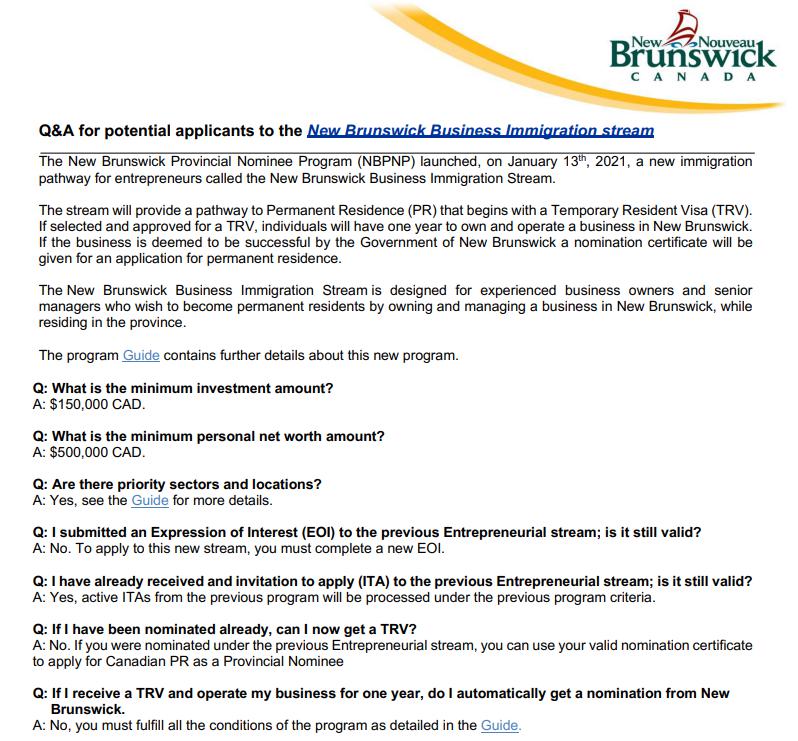 New Nouveau
Brunswick
CANADA

Q&A for potential applicants to the New Brunswick Business Immigration stream

The New Brunswick Provincial Nominee Program (NBPNP) launched, on January 13$^{th}$, 2021, a new immigration pathway for entrepreneurs called the New Brunswick Business Immigration Stream.

The stream will provide a pathway to Permanent Residence (PR) that begins with a Temporary Resident Visa (TRV). If selected and approved for a TRV, individuals will have one year to own and operate a business in New Brunswick. If the business is deemed to be successful by the Government of New Brunswick a nomination certificate will be given for an application for permanent residence.

The New Brunswick Business Immigration Stream is designed for experienced business owners and senior managers who wish to become permanent residents by owning and managing a business in New Brunswick, while residing in the province.

The program Guide contains further details about this new program.

Q: What is the minimum investment amount?
A: $150,000 CAD.

Q: What is the minimum personal net worth amount?
A: $500,000 CAD.

Q: Are there priority sectors and locations?
A: Yes, see the Guide for more details.

Q: I submitted an Expression of Interest (EOI) to the previous Entrepreneurial stream; is it still valid?
A: No. To apply to this new stream, you must complete a new EOI.

Q: I have already received and invitation to apply (ITA) to the previous Entrepreneurial stream; is it still valid?
A: Yes, active ITAs from the previous program will be processed under the previous program criteria.

Q: If I have been nominated already, can I now get a TRV?
A: No. If you were nominated under the previous Entrepreneurial stream, you can use your valid nomination certificate to apply for Canadian PR as a Provincial Nominee

Q: If I receive a TRV and operate my business for one year, do I automatically get a nomination from New Brunswick.
A: No, you must fulfill all the conditions of the program as detailed in the Guide.